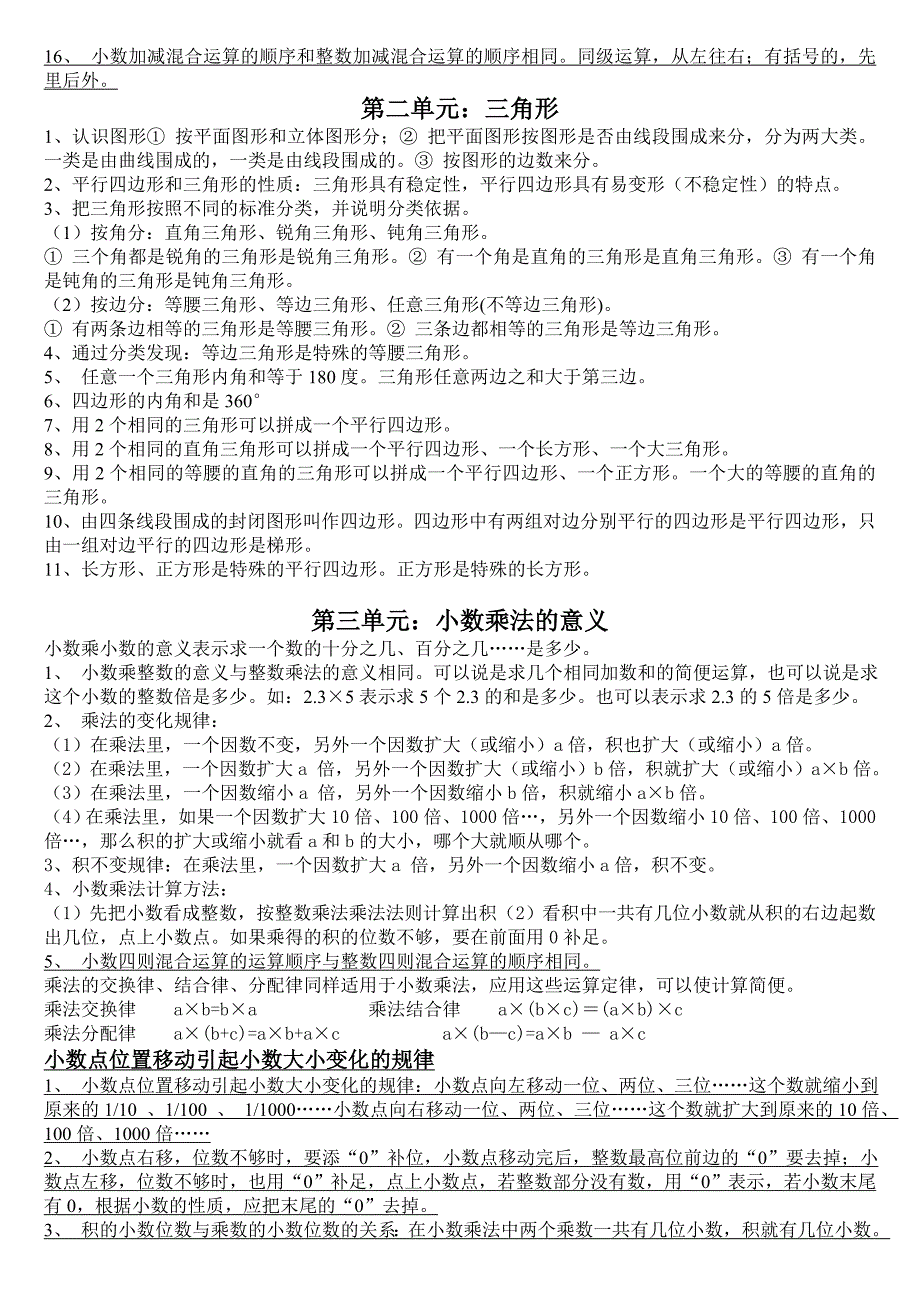 16、 小数加减混合运算的顺序和整数加减混合运算的顺序相同。同级运算，从左往右；有括号的，先里后外。

第二单元：三角形

1、认识图形① 按平面图形和立体图形分；② 把平面图形按图形是否由线段围成来分，分为两大类。一类是由曲线围成的，一类是由线段围成的。③ 按图形的边数来分。
2、平行四边形和三角形的性质：三角形具有稳定性，平行四边形具有易变形（不稳定性）的特点。
3、把三角形按照不同的标准分类，并说明分类依据。
（1）按角分：直角三角形、锐角三角形、钝角三角形。
① 三个角都是锐角的三角形是锐角三角形。② 有一个角是直角的三角形是直角三角形。③ 有一个角是钝角的三角形是钝角三角形。
（2）按边分：等腰三角形、等边三角形、任意三角形(不等边三角形)。
① 有两条边相等的三角形是等腰三角形。② 三条边都相等的三角形是等边三角形。
4、通过分类发现：等边三角形是特殊的等腰三角形。
5、 任意一个三角形内角和等于 180 度。三角形任意两边之和大于第三边。
6、四边形的内角和是 360°
7、用 2 个相同的三角形可以拼成一个平行四边形。
8、用 2 个相同的直角三角形可以拼成一个平行四边形、一个长方形、一个大三角形。
9、用 2 个相同的等腰的直角的三角形可以拼成一个平行四边形、一个正方形。一个大的等腰的直角的三角形。
10、由四条线段围成的封闭图形叫作四边形。四边形中有两组对边分别平行的四边形是平行四边形，只由一组对边平行的四边形是梯形。
11、长方形、正方形是特殊的平行四边形。正方形是特殊的长方形。

第三单元：小数乘法的意义

小数乘小数的意义表示求一个数的十分之几、百分之几……是多少。
1、 小数乘整数的意义与整数乘法的意义相同。可以说是求几个相同加数和的简便运算，也可以说是求这个小数的整数倍是多少。如：2.3×5 表示求 5 个 2.3 的和是多少。也可以表示求 2.3 的 5 倍是多少。
2、 乘法的变化规律：
（1）在乘法里，一个因数不变，另外一个因数扩大（或缩小）a 倍，积也扩大（或缩小）a 倍。
（2）在乘法里，一个因数扩大 a 倍，另外一个因数扩大（或缩小）b 倍，积就扩大（或缩小）a×b 倍。
（3）在乘法里，一个因数缩小 a 倍，另外一个因数缩小 b 倍，积就缩小 a×b 倍。
（4）在乘法里，如果一个因数扩大 10 倍、100 倍、1000 倍…，另外一个因数缩小 10 倍、100 倍、1000 倍…，那么积的扩大或缩小就看 a 和 b 的大小，哪个大就顺从哪个。
3、积不变规律：在乘法里，一个因数扩大 a 倍，另外一个因数缩小 a 倍，积不变。
4、小数乘法计算方法：
（1）先把小数看成整数，按整数乘法乘法法则计算出积（2）看积中一共有几位小数就从积的右边起数出几位，点上小数点。如果乘得的积的位数不够，要在前面用 0 补足。
5、 小数四则混合运算的运算顺序与整数四则混合运算的顺序相同。
乘法的交换律、结合律、分配律同样适用于小数乘法，应用这些运算定律，可以使计算简便。
乘法交换律　　a×b=b×a　　　　　乘法结合律　　a×(b×c)＝(a×b)×c
乘法分配律　　a×(b+c)=a×b+a×c　　　　　a×(b—c)=a×b — a×c

小数点位置移动引起小数大小变化的规律

1、 小数点位置移动引起小数大小变化的规律：小数点向左移动一位、两位、三位……这个数就缩小到原来的 1/10 、1/100 、 1/1000……小数点向右移动一位、两位、三位……这个数就扩大到原来的 10 倍、100 倍、1000 倍……
2、 小数点右移，位数不够时，要添“0”补位，小数点移动完后，整数最高位前边的“0”要去掉；小数点左移，位数不够时，也用“0”补足，点上小数点，若整数部分没有数，用“0”表示，若小数末尾有 0，根据小数的性质，应把末尾的“0”去掉。
3、 积的小数位数与乘数的小数位数的关系：在小数乘法中两个乘数一共有几位小数，积就有几位小数。